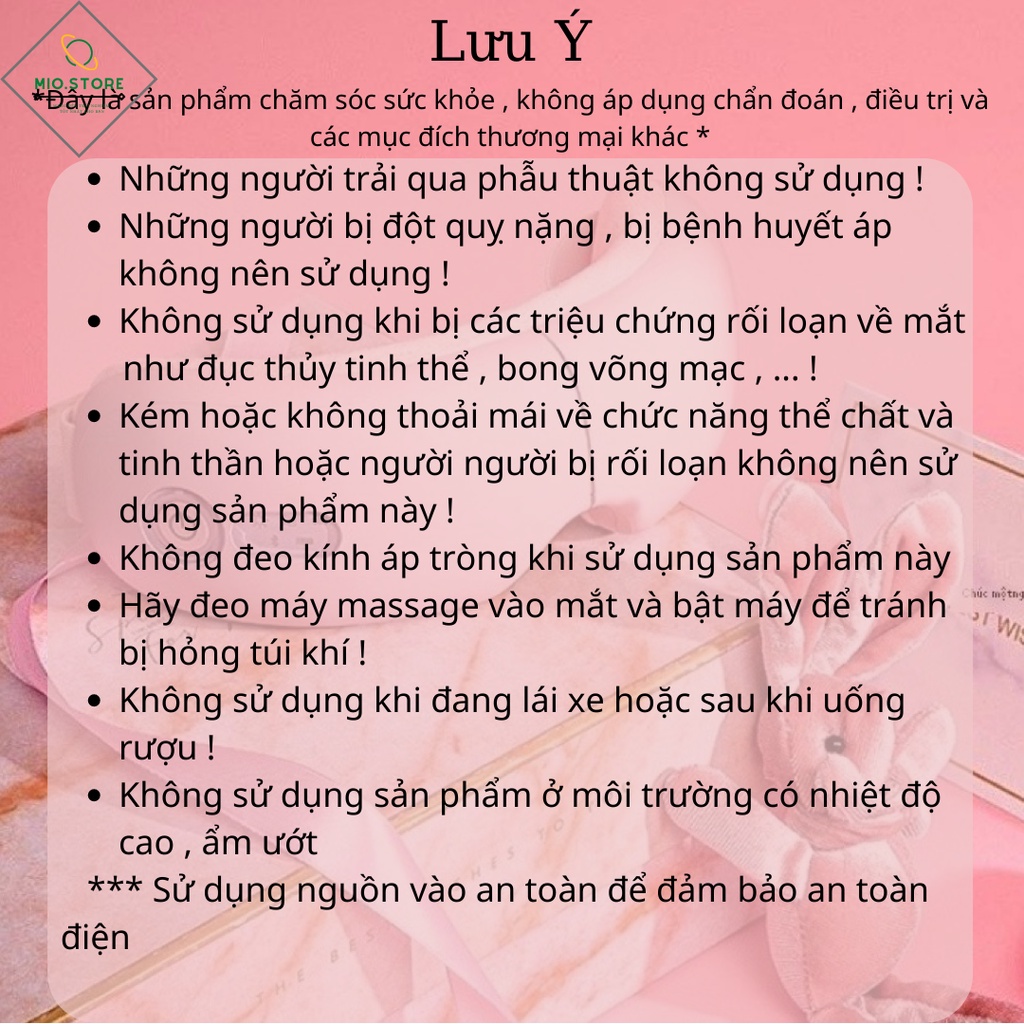 MIO STORE

Lưu Ý

*Đây là sản phẩm chăm sóc sức khỏe , không áp dụng chẩn đoán , điều trị và các mục đích thương mại khác *

- Những người trải qua phẫu thuật không sử dụng !
- Những người bị đột quỵ nặng , bị bệnh huyết áp không nên sử dụng !
- Không sử dụng khi bị các triệu chứng rối loạn về mắt như đục thủy tinh thể , bong võng mạc , ... !
- Kém hoặc không thoải mái về chức năng thể chất và tinh thần hoặc người người bị rối loạn không nên sử dụng sản phẩm này !
- Không đeo kính áp tròng khi sử dụng sản phẩm này
- Hãy đeo máy massage vào mắt và bật máy để tránh bị hỏng túi khí !
- Không sử dụng khi đang lái xe hoặc sau khi uống rượu !
- Không sử dụng sản phẩm ở môi trường có nhiệt độ cao , ẩm ướt

*** Sử dụng nguồn vào an toàn để đảm bảo an toàn điện